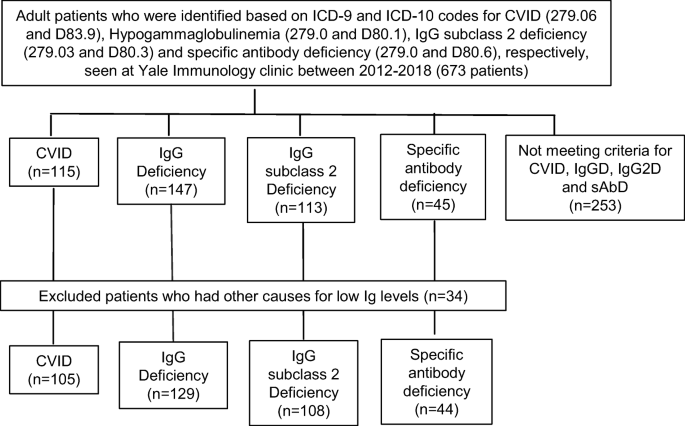 Adult patients who were identified based on ICD-9 and ICD-10 codes for CVID (279.06 and D83.9), Hypogammaglobulinemia (279.0 and D80.1), IgG subclass 2 deficiency (279.03 and D80.3) and specific antibody deficiency (279.0 and D80.6), respectively, seen at Yale Immunology clinic between 2012-2018 (673 patients)

CVID (n=115)

IgG Deficiency (n=147)

IgG subclass 2 Deficiency (n=113)

Specific antibody deficiency (n=45)

Not meeting criteria for CVID, IgGD, IgG2D and sAbD (n=253)

Excluded patients who had other causes for low Ig levels (n=34)

CVID (n=105)

IgG Deficiency (n=129)

IgG subclass 2 Deficiency (n=108)

Specific antibody deficiency (n=44)